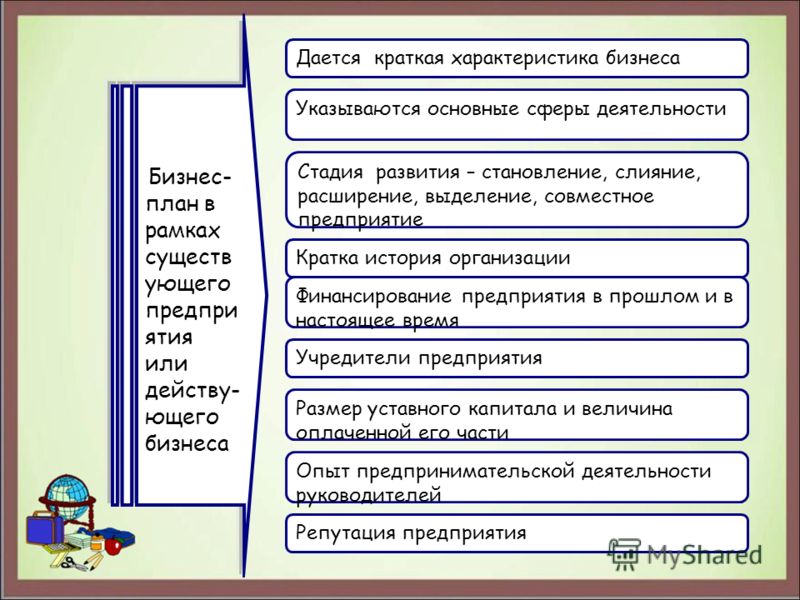 Бизнес-план в рамках существующего предприятия или действующего бизнеса

Дается краткая характеристика бизнеса

Указываются основные сферы деятельности

Стадия развития – становление, слияние, расширение, выделение, совместное предприятие

Кратка история организации

Финансирование предприятия в прошлом и в настоящее время

Учредители предприятия

Размер уставного капитала и величина оплаченной его части

Опыт предпринимательской деятельности руководителей

Репутация предприятия

MyShared